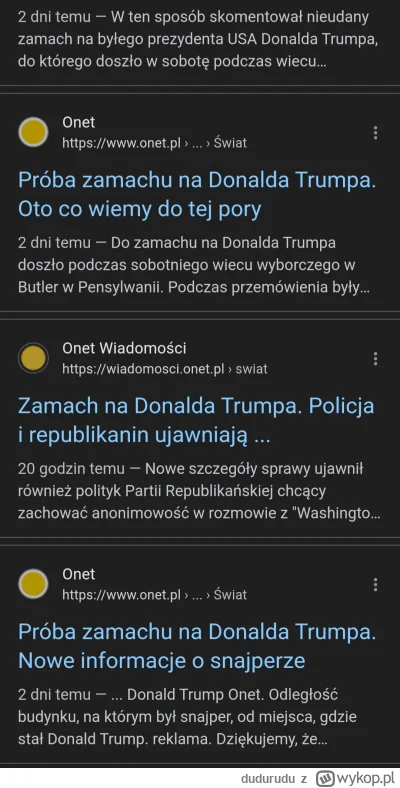 2 dni temu — W ten sposób skomentował nieudany zamach na byłego prezydenta USA Donalda Trumpa, do którego doszło w sobotę podczas wiecu...

Onet
https://www.onet.pl › ... › Świat

Próba zamachu na Donalda Trumpa. Oto co wiemy do tej pory

2 dni temu — Do zamachu na Donalda Trumpa doszło podczas sobotniego wiecu wyborczego w Butler w Pensylwanii. Podczas przemówienia były...

Onet Wiadomości
https://wiadomosci.onet.pl › swiat

Zamach na Donalda Trumpa. Policja i republikanin ujawniają ...

20 godzin temu — Nowe szczegóły sprawy ujawnił również polityk Partii Republikańskiej chcący zachować anonimowość w rozmowie z "Washingto...

Onet
https://www.onet.pl › ... › Świat

Próba zamachu na Donalda Trumpa. Nowe informacje o snajperze

2 dni temu — ... Donald Trump Onet. Odległość budynku, na którym był snajper, od miejsca, gdzie stał Donald Trump. reklama. Dziękujemy, że...

dudurudu z wykop.pl